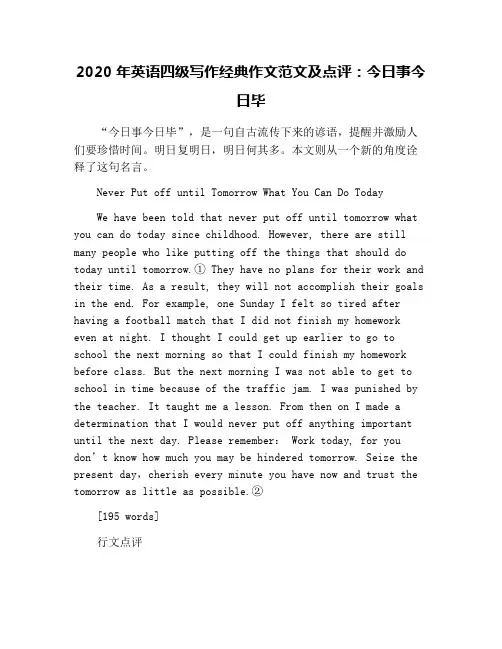 2020 年英语四级写作经典作文范文及点评：今日事今日毕

“今日事今日毕”，是一句自古流传下来的谚语，提醒并激励人们要珍惜时间。明日复明日，明日何其多。本文则从一个新的角度诠释了这句名言。

Never Put off until Tomorrow What You Can Do Today

We have been told that never put off until tomorrow what you can do today since childhood. However, there are still many people who like putting off the things that should do today until tomorrow.① They have no plans for their work and their time. As a result, they will not accomplish their goals in the end. For example, one Sunday I felt so tired after having a football match that I did not finish my homework even at night. I thought I could get up earlier to go to school the next morning so that I could finish my homework before class. But the next morning I was not able to get to school in time because of the traffic jam. I was punished by the teacher. It taught me a lesson. From then on I made a determination that I would never put off anything important until the next day. Please remember: Work today, for you don’t know how much you may be hindered tomorrow. Seize the present day, cherish every minute you have now and trust the tomorrow as little as possible.②

[195 words]

行文点评